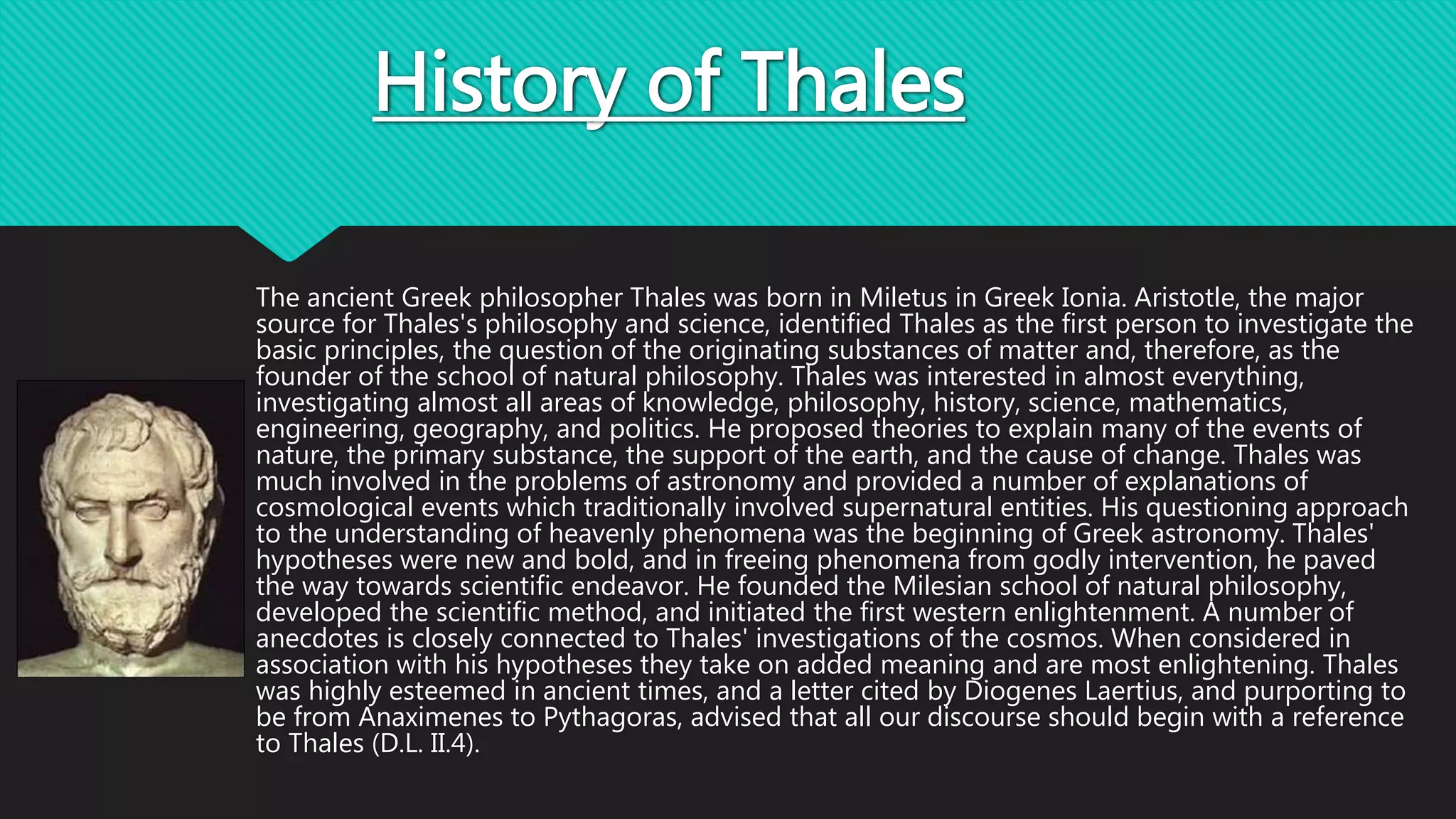 History of Thales

The ancient Greek philosopher Thales was born in Miletus in Greek Ionia. Aristotle, the major source for Thales's philosophy and science, identified Thales as the first person to investigate the basic principles, the question of the originating substances of matter and, therefore, as the founder of the school of natural philosophy. Thales was interested in almost everything, investigating almost all areas of knowledge, philosophy, history, science, mathematics, engineering, geography, and politics. He proposed theories to explain many of the events of nature, the primary substance, the support of the earth, and the cause of change. Thales was much involved in the problems of astronomy and provided a number of explanations of cosmological events which traditionally involved supernatural entities. His questioning approach to the understanding of heavenly phenomena was the beginning of Greek astronomy. Thales' hypotheses were new and bold, and in freeing phenomena from godly intervention, he paved the way towards scientific endeavor. He founded the Milesian school of natural philosophy, developed the scientific method, and initiated the first western enlightenment. A number of anecdotes is closely connected to Thales' investigations of the cosmos. When considered in association with his hypotheses they take on added meaning and are most enlightening. Thales was highly esteemed in ancient times, and a letter cited by Diogenes Laertius, and purporting to be from Anaximenes to Pythagoras, advised that all our discourse should begin with a reference to Thales (D.L. II.4).